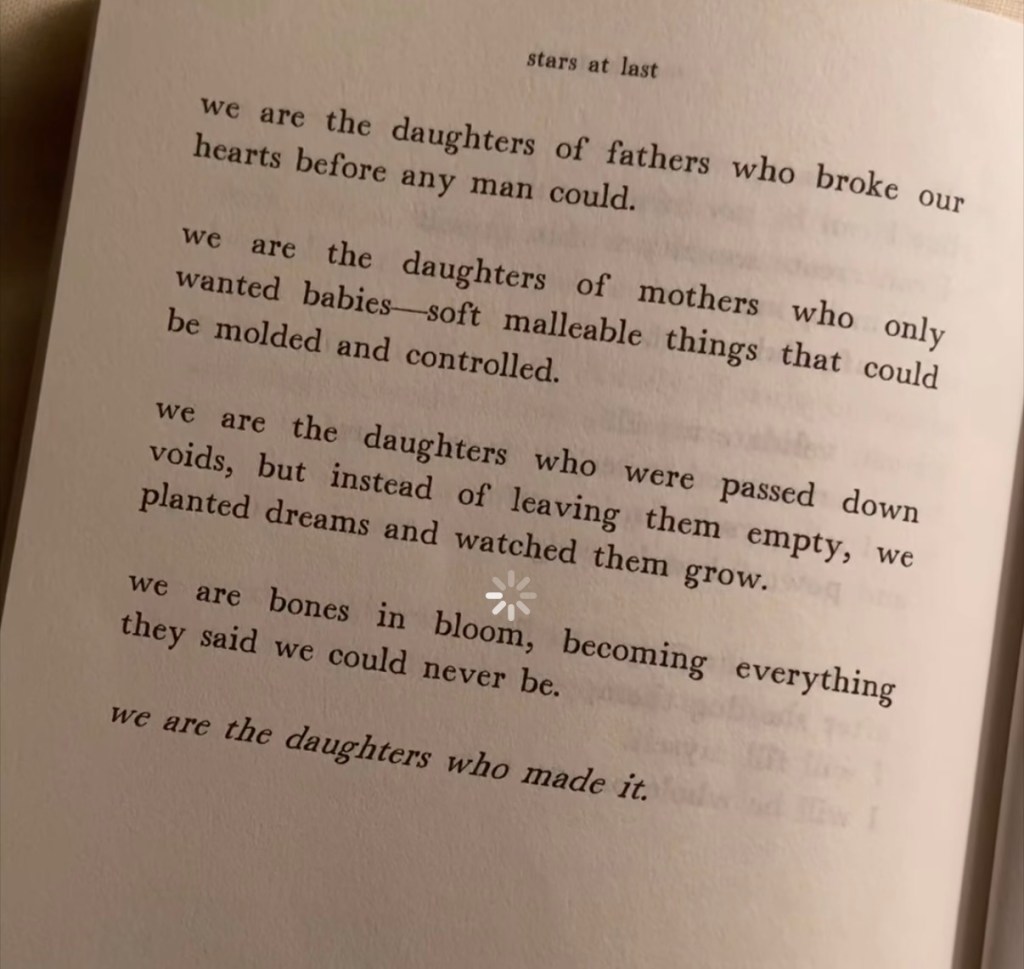 stars at last

we are the daughters of fathers who broke our hearts before any man could.

we are the daughters of mothers who only wanted babies—soft malleable things that could be molded and controlled.

we are the daughters who were passed down voids, but instead of leaving them empty, we planted dreams and watched them grow.

we are bones in bloom, becoming everything they said we could never be.

we are the daughters who made it.